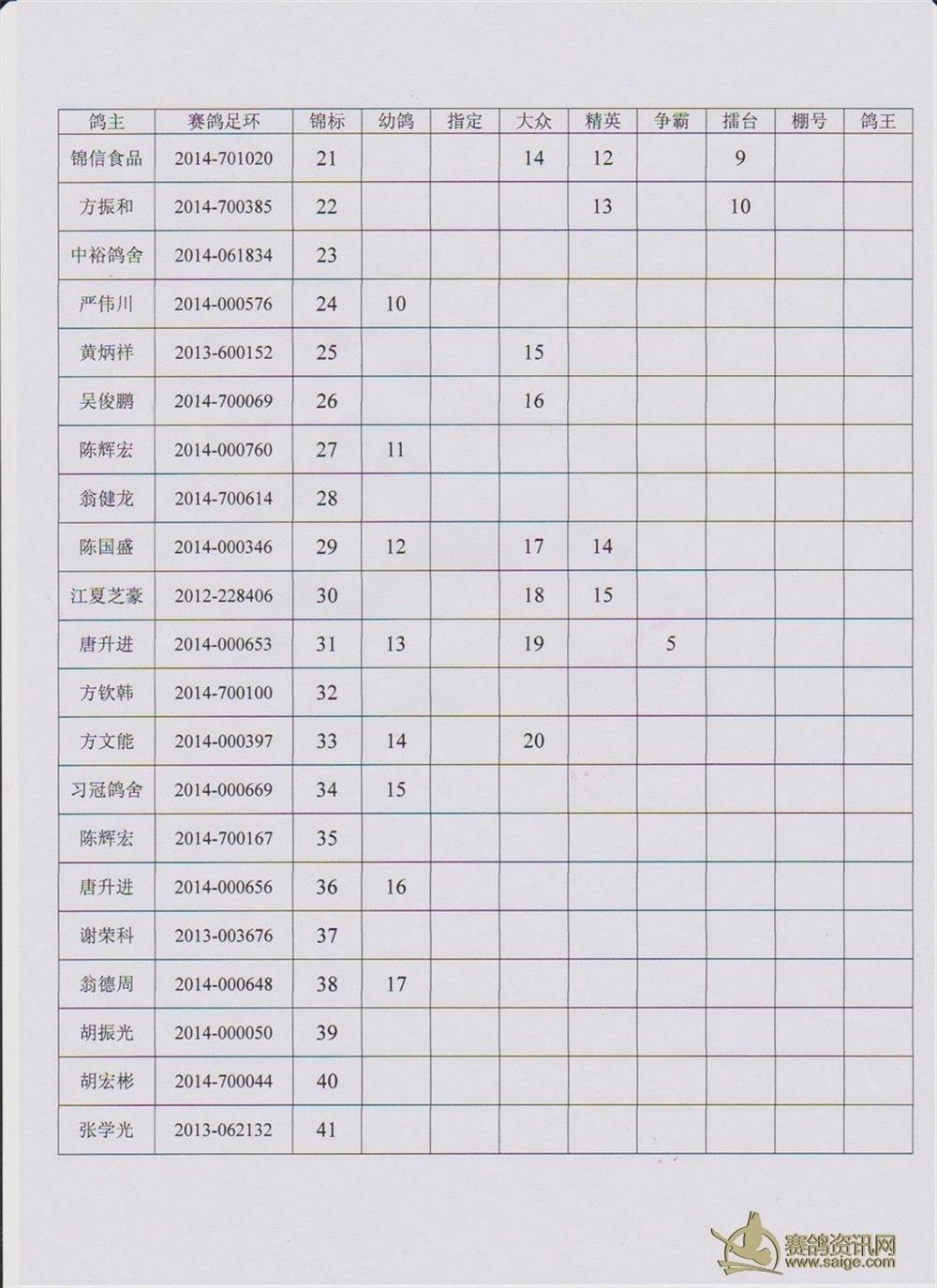 | 鸽主 | 赛鸽足环 | 锦标 | 幼鸽 | 指定 | 大众 | 精英 | 争霸 | 擂台 | 棚号 | 鸽王 |
|---|---|---|---|---|---|---|---|---|---|---|
| 锦信食品 | 2014-701020 | 21 | | | 14 | 12 | | 9 | | |
| 方振和 | 2014-700385 | 22 | | | | 13 | | 10 | | |
| 中裕鸽舍 | 2014-061834 | 23 | | | | | | | | |
| 严伟川 | 2014-000576 | 24 | 10 | | | | | | | |
| 黄炳祥 | 2013-600152 | 25 | | | 15 | | | | | |
| 吴俊鹏 | 2014-700069 | 26 | | | 16 | | | | | |
| 陈辉宏 | 2014-000760 | 27 | 11 | | | | | | | |
| 翁健龙 | 2014-700614 | 28 | | | | | | | | |
| 陈国盛 | 2014-000346 | 29 | 12 | | 17 | 14 | | | | |
| 江夏芝豪 | 2012-228406 | 30 | | | 18 | 15 | | | | |
| 唐升进 | 2014-000653 | 31 | 13 | | 19 | | 5 | | | |
| 方钦韩 | 2014-700100 | 32 | | | | | | | | |
| 方文能 | 2014-000397 | 33 | 14 | | 20 | | | | | |
| 习冠鸽舍 | 2014-000669 | 34 | 15 | | | | | | | |
| 陈辉宏 | 2014-700167 | 35 | | | | | | | | |
| 唐升进 | 2014-000656 | 36 | 16 | | | | | | | |
| 谢荣科 | 2013-003676 | 37 | | | | | | | | |
| 翁德周 | 2014-000648 | 38 | 17 | | | | | | | |
| 胡振光 | 2014-000050 | 39 | | | | | | | | |
| 胡宏彬 | 2014-700044 | 40 | | | | | | | | |
| 张学光 | 2013-062132 | 41 | | | | | | | | |

赛鸽资讯网
www.saige.com